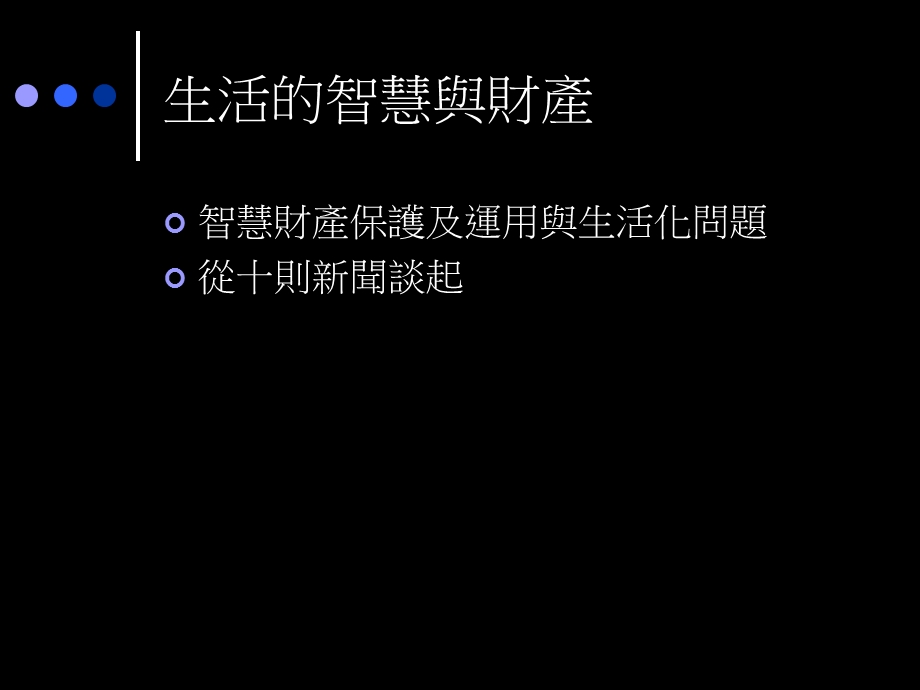 生活的智慧與財產

智慧財產保護及運用與生活化問題
從十則新聞談起